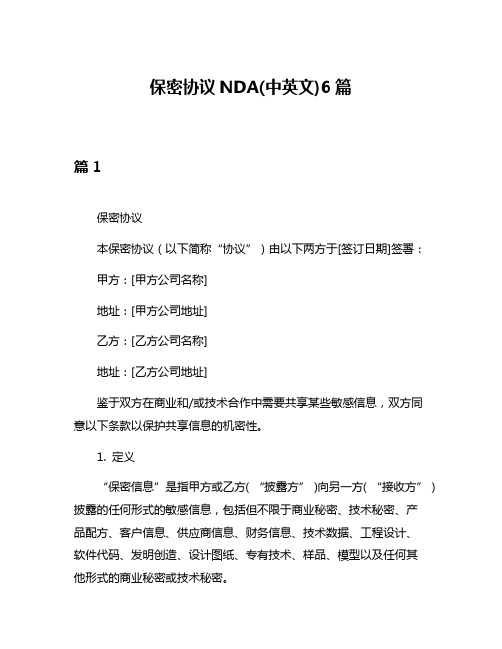 保密协议 NDA(中英文)6 篇

篇 1

保密协议

本保密协议（以下简称“协议”）由以下两方于[签订日期]签署：

甲方：[甲方公司名称]

地址：[甲方公司地址]

乙方：[乙方公司名称]

地址：[乙方公司地址]

鉴于双方在商业和/或技术合作中需要共享某些敏感信息，双方同意以下条款以保护共享信息的机密性。

1. 定义

“保密信息”是指甲方或乙方（“披露方”）向另一方（“接收方”）披露的任何形式的敏感信息，包括但不限于商业秘密、技术秘密、产品配方、客户信息、供应商信息、财务信息、技术数据、工程设计、软件代码、发明创造、设计图纸、专有技术、样品、模型以及任何其他形式的商业秘密或技术秘密。